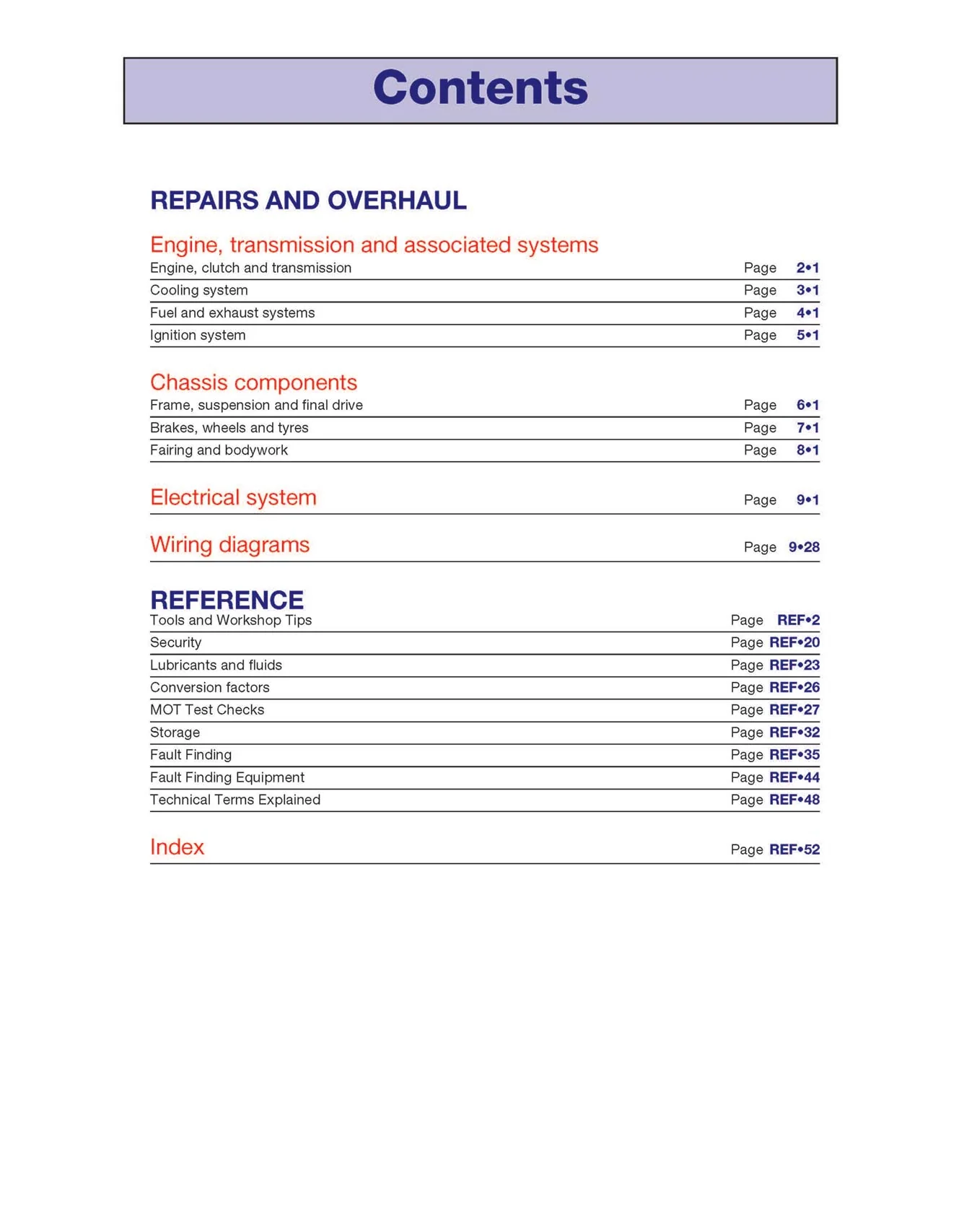 Contents

REPAIRS AND OVERHAUL

Engine, transmission and associated systems
Engine, clutch and transmission Page 2•1
Cooling system Page 3•1
Fuel and exhaust systems Page 4•1
Ignition system Page 5•1

Chassis components
Frame, suspension and final drive Page 6•1
Brakes, wheels and tyres Page 7•1
Fairing and bodywork Page 8•1

Electrical system Page 9•1

Wiring diagrams Page 9•28

REFERENCE
Tools and Workshop Tips Page REF•2
Security Page REF•20
Lubricants and fluids Page REF•23
Conversion factors Page REF•26
MOT Test Checks Page REF•27
Storage Page REF•32
Fault Finding Page REF•35
Fault Finding Equipment Page REF•44
Technical Terms Explained Page REF•48

Index Page REF•52